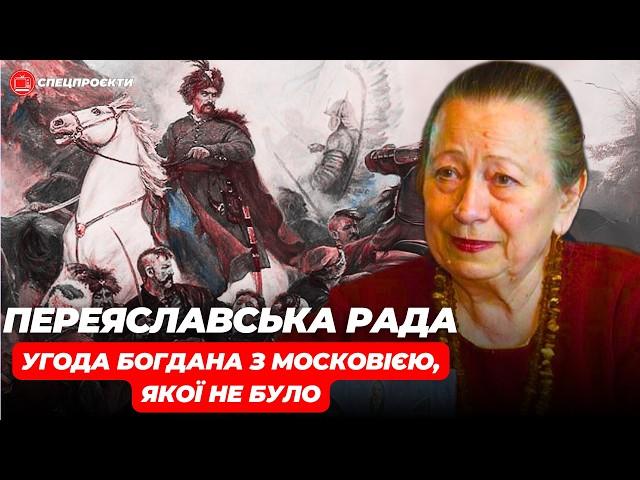 СПЕЦПРОЄКТИ

ПЕРЕЯСЛАВСЬКА РАДА

УГОДА БОГДАНА З МОСКОВІЄЮ, ЯКОЇ НЕ БУЛО